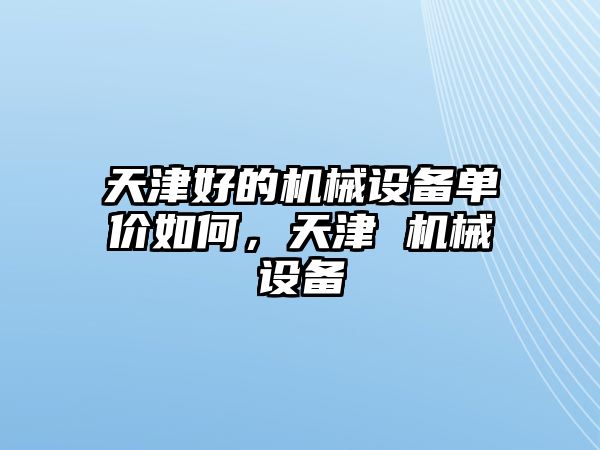 天津好的机械设备单价如何，天津 机械设备